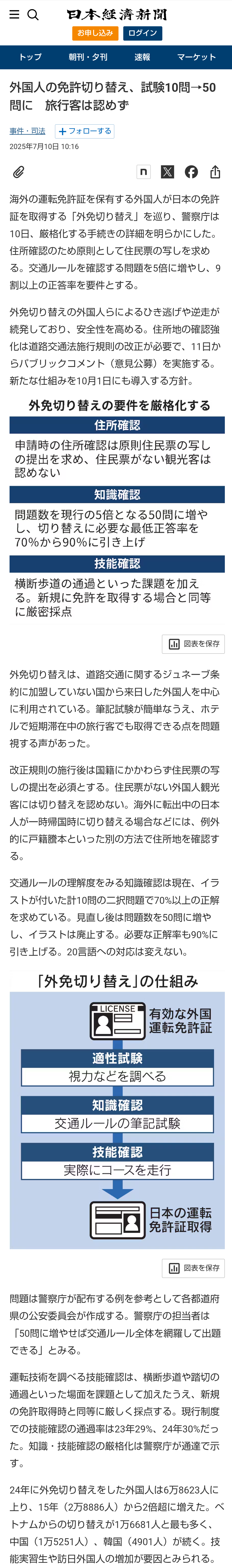 日本経済新聞

お申し込み ログイン

トップ 朝刊・夕刊 速報 マーケット

外国人の免許切り替え、試験10問→50問に　旅行客は認めず

事件・司法 ＋フォローする

2025年7月10日 10:16

海外の運転免許証を保有する外国人が日本の免許証を取得する「外免切り替え」を巡り、警察庁は10日、厳格化する手続きの詳細を明らかにした。住所確認のため原則として住民票の写しを求める。交通ルールを確認する問題を5倍に増やし、9割以上の正答率を要件とする。

外免切り替えの外国人らによるひき逃げや逆走が続発しており、安全性を高める。住所地の確認強化は道路交通法施行規則の改正が必要で、11日からパブリックコメント（意見公募）を実施する。新たな仕組みを10月1日にも導入する方針。

外免切り替えの要件を厳格化する

住所確認

申請時の住所確認は原則住民票の写しの提出を求め、住民票がない観光客は認めない

知識確認

問題数を現行の5倍となる50問に増やし、切り替えに必要な最低正答率を70%から90%に引き上げ

技能確認

横断歩道の通過といった課題を加える。新規に免許を取得する場合と同等に厳密採点

図表を保存

外免切り替えは、道路交通に関するジュネーブ条約に加盟していない国から来日した外国人を中心に利用されている。筆記試験が簡単なうえ、ホテルで短期滞在中の旅行客でも取得できる点を問題視する声があった。

改正規則の施行後は国籍にかかわらず住民票の写しの提出を必須とする。住民票がない外国人観光客には切り替えを認めない。海外に転出中の日本人が一時帰国時に切り替える場合などには、例外的に戸籍謄本といった別の方法で住所地を確認する。

交通ルールの理解度をみる知識確認は現在、イラストが付いた計10問の二択問題で70%以上の正解を求めている。見直し後は問題数を50問に増やし、イラストは廃止する。必要な正解率も90%に引き上げる。20言語への対応は変えない。

「外免切り替え」の仕組み

LICENSE

有効な外国運転免許証

適性試験

視力などを調べる

知識確認

交通ルールの筆記試験

技能確認

実際にコースを走行

日本の運転免許証取得

図表を保存

問題は警察庁が配布する例を参考として各都道府県の公安委員会が作成する。警察庁の担当者は「50問に増やせば交通ルール全体を網羅して出題できる」とみる。

運転技術を調べる技能確認は、横断歩道や踏切の通過といった場面を課題として加えたうえ、新規の免許取得時と同等に厳しく採点する。現行制度での技能確認の通過率は23年29%、24年30%だった。知識・技能確認の厳格化は警察庁が通達で示す。

24年に外免切り替えをした外国人は6万8623人に上り、15年（2万8886人）から2倍超に増えた。ベトナムからの切り替えが1万6681人と最も多く、中国（1万5251人）、韓国（4901人）が続く。技能実習生や訪日外国人の増加が要因とみられる。